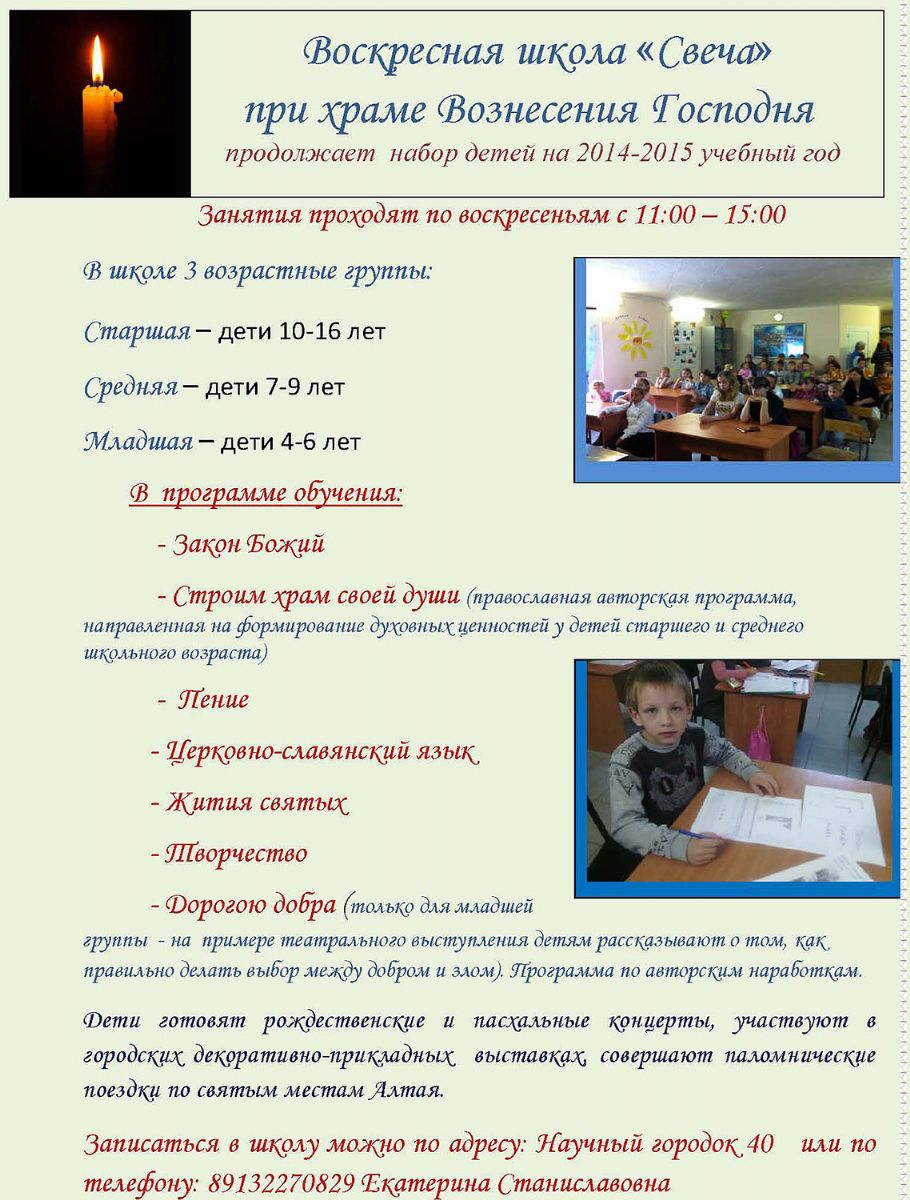 Воскресная школа «Свеча»
при храме Вознесения Господня
продолжает набор детей на 2014-2015 учебный год

Занятия проходят по воскресеньям с 11:00 – 15:00

В школе 3 возрастные группы:

Старшая – дети 10-16 лет

Средняя – дети 7-9 лет

Младшая – дети 4-6 лет

В программе обучения:

- Закон Божий

- Строим храм своей души (православная авторская программа, направленная на формирование духовных ценностей у детей старшего и среднего школьного возраста)

- Пение

- Церковно-славянский язык

- Жития святых

- Творчество

- Дорогою добра (только для младшей группы - на примере театрального выступления детям рассказывают о том, как правильно делать выбор между добром и злом). Программа по авторским наработкам.

Дети готовят рождественские и пасхальные концерты, участвуют в городских декоративно-прикладных выставках, совершают паломнические поездки по святым местам Алтая.

Записаться в школу можно по адресу: Научный городок 40 или по телефону: 89132270829 Екатерина Станиславовна